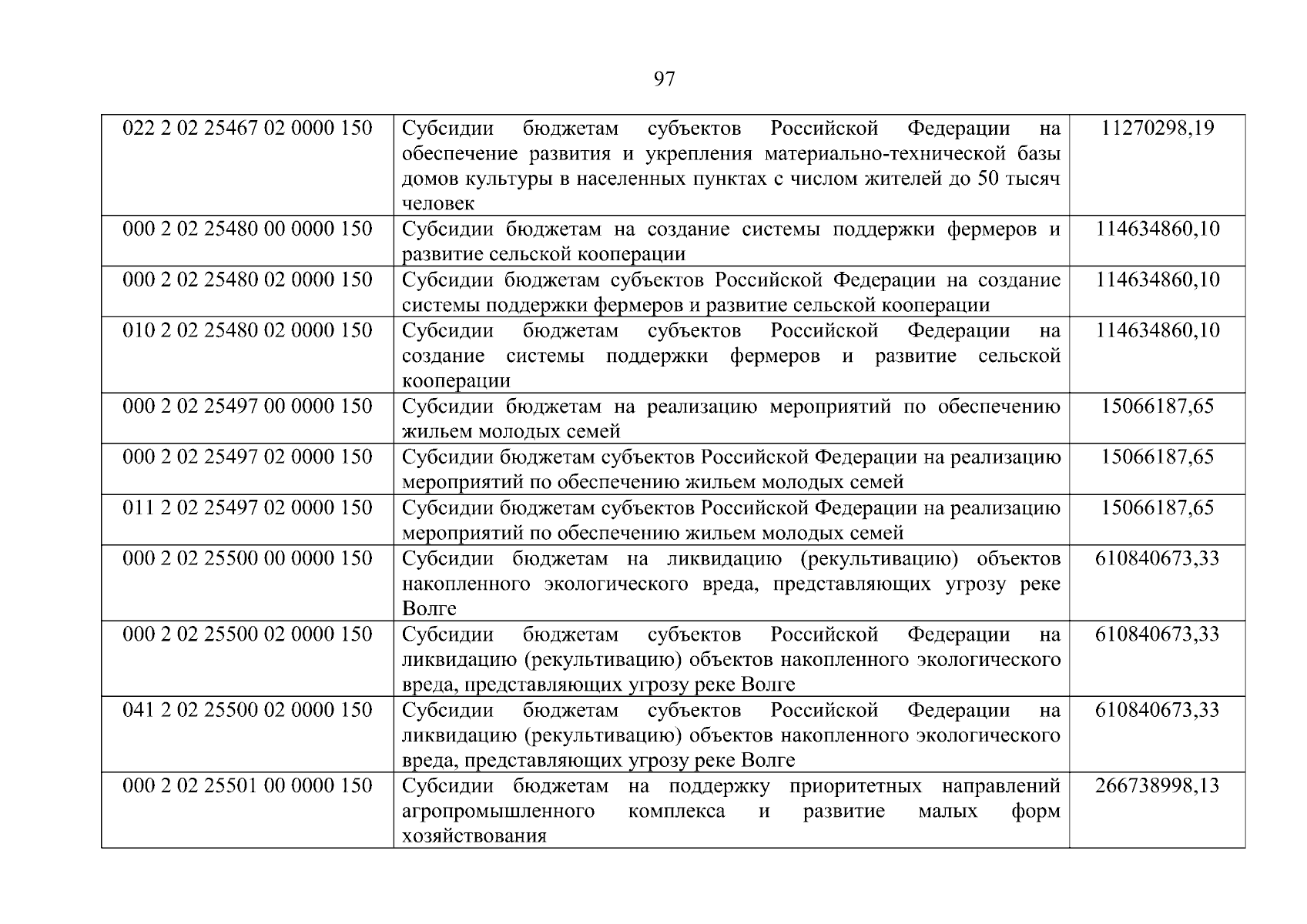 97

| | | |
|---|---|---|
| 022 2 02 25467 02 0000 150 | Субсидии бюджетам субъектов Российской Федерации на обеспечение развития и укрепления материально-технической базы домов культуры в населенных пунктах с числом жителей до 50 тысяч человек | 11270298,19 |
| 000 2 02 25480 00 0000 150 | Субсидии бюджетам на создание системы поддержки фермеров и развитие сельской кооперации | 114634860,10 |
| 000 2 02 25480 02 0000 150 | Субсидии бюджетам субъектов Российской Федерации на создание системы поддержки фермеров и развитие сельской кооперации | 114634860,10 |
| 010 2 02 25480 02 0000 150 | Субсидии бюджетам субъектов Российской Федерации на создание системы поддержки фермеров и развитие сельской кооперации | 114634860,10 |
| 000 2 02 25497 00 0000 150 | Субсидии бюджетам на реализацию мероприятий по обеспечению жильем молодых семей | 15066187,65 |
| 000 2 02 25497 02 0000 150 | Субсидии бюджетам субъектов Российской Федерации на реализацию мероприятий по обеспечению жильем молодых семей | 15066187,65 |
| 011 2 02 25497 02 0000 150 | Субсидии бюджетам субъектов Российской Федерации на реализацию мероприятий по обеспечению жильем молодых семей | 15066187,65 |
| 000 2 02 25500 00 0000 150 | Субсидии бюджетам на ликвидацию (рекультивацию) объектов накопленного экологического вреда, представляющих угрозу реке Волге | 610840673,33 |
| 000 2 02 25500 02 0000 150 | Субсидии бюджетам субъектов Российской Федерации на ликвидацию (рекультивацию) объектов накопленного экологического вреда, представляющих угрозу реке Волге | 610840673,33 |
| 041 2 02 25500 02 0000 150 | Субсидии бюджетам субъектов Российской Федерации на ликвидацию (рекультивацию) объектов накопленного экологического вреда, представляющих угрозу реке Волге | 610840673,33 |
| 000 2 02 25501 00 0000 150 | Субсидии бюджетам на поддержку приоритетных направлений агропромышленного комплекса и развитие малых форм хозяйствования | 266738998,13 |